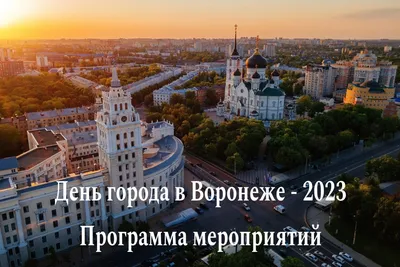 День города в Воронеже - 2023
Программа мероприятий